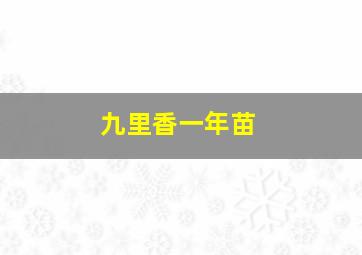 九里香一年苗